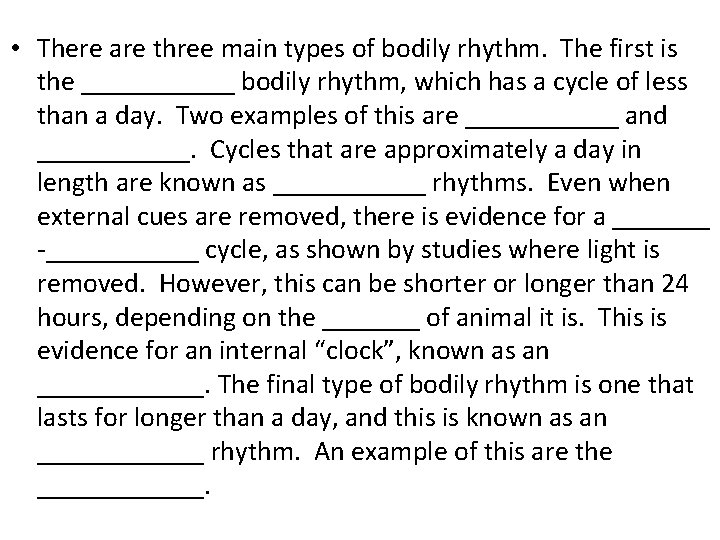 • There are three main types of bodily rhythm. The first is the ___________ bodily rhythm, which has a cycle of less than a day. Two examples of this are ___________ and ___________. Cycles that are approximately a day in length are known as ___________ rhythms. Even when external cues are removed, there is evidence for a _______ -___________ cycle, as shown by studies where light is removed. However, this can be shorter or longer than 24 hours, depending on the _______ of animal it is. This is evidence for an internal “clock”, known as an ____________. The final type of bodily rhythm is one that lasts for longer than a day, and this is known as an ____________ rhythm. An example of this are the ____________.